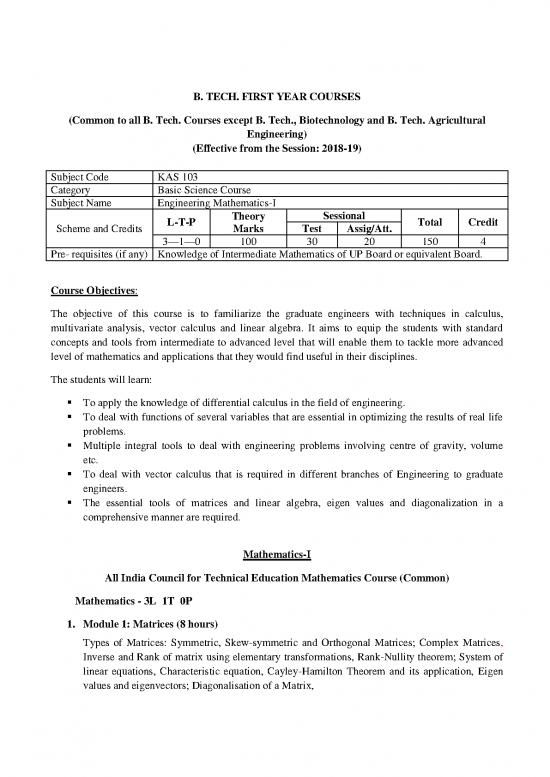 B. TECH. FIRST YEAR COURSES

(Common to all B. Tech. Courses except B. Tech., Biotechnology and B. Tech. Agricultural Engineering)
(Effective from the Session: 2018-19)

| Subject Code | KAS 103 | | | | | |
|---|---|---|---|---|---|---|
| Category | Basic Science Course | | | | | |
| Subject Name | Engineering Mathematics-I | | | | | |
| Scheme and Credits | L-T-P | Theory Marks | Sessional Test | Sessional Assig/Att. | Total | Credit |
| | 3—1—0 | 100 | 30 | 20 | 150 | 4 |
| Pre- requisites (if any) | Knowledge of Intermediate Mathematics of UP Board or equivalent Board. | | | | | |

Course Objectives:

The objective of this course is to familiarize the graduate engineers with techniques in calculus, multivariate analysis, vector calculus and linear algebra. It aims to equip the students with standard concepts and tools from intermediate to advanced level that will enable them to tackle more advanced level of mathematics and applications that they would find useful in their disciplines.

The students will learn:

▪ To apply the knowledge of differential calculus in the field of engineering.
▪ To deal with functions of several variables that are essential in optimizing the results of real life problems.
▪ Multiple integral tools to deal with engineering problems involving centre of gravity, volume etc.
▪ To deal with vector calculus that is required in different branches of Engineering to graduate engineers.
▪ The essential tools of matrices and linear algebra, eigen values and diagonalization in a comprehensive manner are required.

Mathematics-I

All India Council for Technical Education Mathematics Course (Common)

Mathematics - 3L 1T 0P

1. Module 1: Matrices (8 hours)

Types of Matrices: Symmetric, Skew-symmetric and Orthogonal Matrices; Complex Matrices, Inverse and Rank of matrix using elementary transformations, Rank-Nullity theorem; System of linear equations, Characteristic equation, Cayley-Hamilton Theorem and its application, Eigen values and eigenvectors; Diagonalisation of a Matrix,